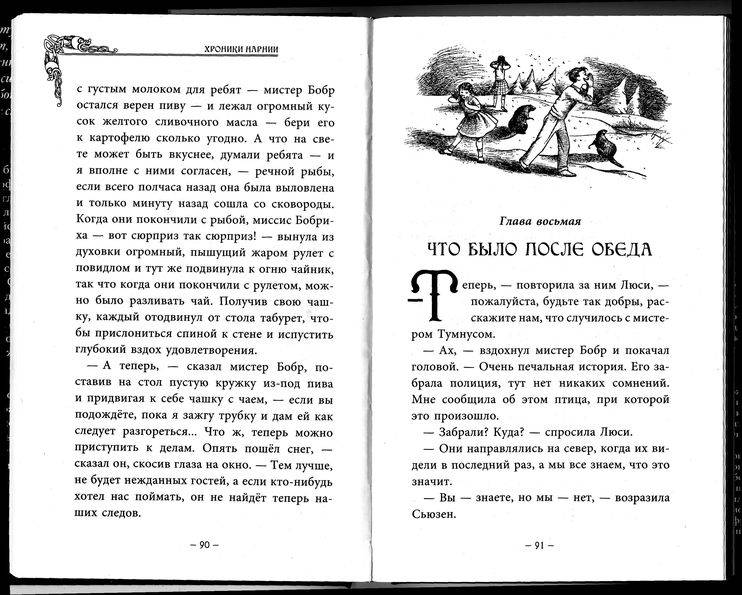 ХРОНИКИ НАРНИИ

с густым молоком для ребят — мистер Бобр остался верен пиву — и лежал огромный кусок желтого сливочного масла — бери его к картофелю сколько угодно. А что на свете может быть вкуснее, думали ребята — и я вполне с ними согласен, — речной рыбы, если всего полчаса назад она была выловлена и только минуту назад сошла со сковороды. Когда они покончили с рыбой, миссис Бобриха — вот сюрприз так сюрприз! — вынула из духовки огромный, пышущий жаром рулет с повидлом и тут же подвинула к огню чайник, так что когда они покончили с рулетом, можно было разливать чай. Получив свою чашку, каждый отодвинул от стола табурет, чтобы прислониться спиной к стене и испустить глубокий вздох удовлетворения.

— А теперь, — сказал мистер Бобр, поставив на стол пустую кружку из-под пива и придвигая к себе чашку с чаем, — если вы подождёте, пока я зажгу трубку и дам ей как следует разгореться... Что ж, теперь можно приступить к делам. Опять пошёл снег, — сказал он, скосив глаза на окно. — Тем лучше, не будет нежданных гостей, а если кто-нибудь хотел нас поймать, он не найдёт теперь наших следов.

– 90 –

Глава восьмая

ЧТО БЫЛО ПОСЛЕ ОБЕДА

— Теперь, — повторила за ним Люси, — пожалуйста, будьте так добры, расскажите нам, что случилось с мистером Тумнусом.

— Ах, — вздохнул мистер Бобр и покачал головой. — Очень печальная история. Его забрала полиция, тут нет никаких сомнений. Мне сообщила об этом птица, при которой это произошло.

— Забрали? Куда? — спросила Люси.

— Они направлялись на север, когда их видели в последний раз, а мы все знаем, что это значит.

— Вы — знаете, но мы — нет, — возразила Сьюзен.

– 91 –